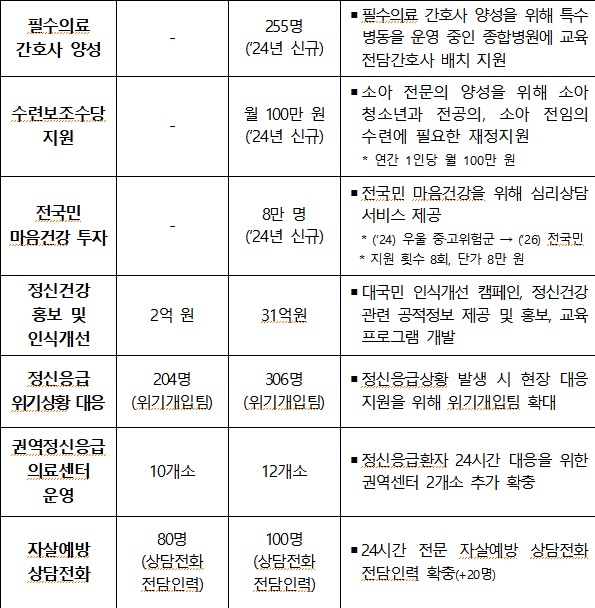 | 필수의료 간호사 양성 | - | 255명 ('24년 신규) | ▪ 필수의료 간호사 양성을 위해 특수 병동을 운영 중인 종합병원에 교육 전담간호사 배치 지원 |
|---|---|---|---|
| 수련보조수당 지원 | - | 월 100만 원 ('24년 신규) | ▪ 소아 전문의 양성을 위해 소아 청소년과 전공의, 소아 전임의 수련에 필요한 재정지원 * 연간 1인당 월 100만 원 |
| 전국민 마음건강 투자 | - | 8만 명 ('24년 신규) | ▪ 전국민 마음건강을 위해 심리상담 서비스 제공 * ('24) 우울 중·고위험군 → ('26) 전국민 * 지원 횟수 8회, 단가 8만 원 |
| 정신건강 홍보 및 인식개선 | 2억 원 | 31억원 | ▪ 대국민 인식개선 캠페인, 정신건강 관련 공적정보 제공 및 홍보, 교육 프로그램 개발 |
| 정신응급 위기상황 대응 | 204명 (위기개입팀) | 306명 (위기개입팀) | ▪ 정신응급상황 발생 시 현장 대응 지원을 위해 위기개입팀 확대 |
| 권역정신응급 의료센터 운영 | 10개소 | 12개소 | ▪ 정신응급환자 24시간 대응을 위한 권역센터 2개소 추가 확충 |
| 자살예방 상담전화 | 80명 (상담전화 전담인력) | 100명 (상담전화 전담인력) | ▪ 24시간 전문 자살예방 상담전화 전담인력 확충(+20명) |